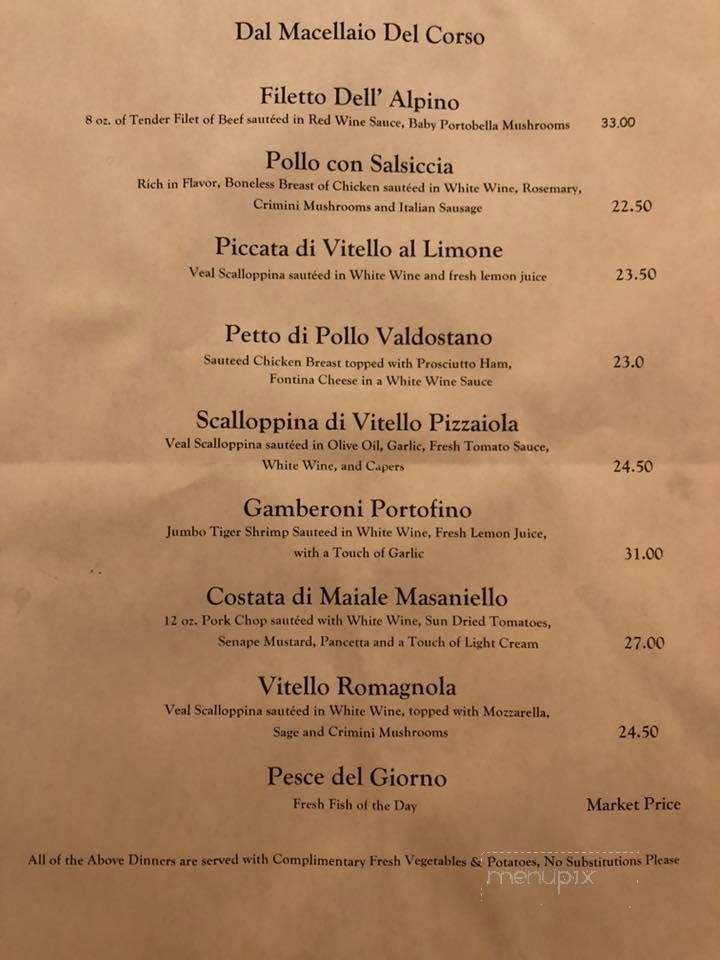 Dal Macellaio Del Corso

Filetto Dell' Alpino
8 oz. of Tender Filet of Beef sautéed in Red Wine Sauce, Baby Portobella Mushrooms 33.00

Pollo con Salsiccia
Rich in Flavor, Boneless Breast of Chicken sautéed in White Wine, Rosemary, Crimini Mushrooms and Italian Sausage 22.50

Piccata di Vitello al Limone
Veal Scalloppina sautéed in White Wine and fresh lemon juice 23.50

Petto di Pollo Valdostano
Sauteed Chicken Breast topped with Prosciutto Ham, Fontina Cheese in a White Wine Sauce 23.0

Scalloppina di Vitello Pizzaiola
Veal Scalloppina sautéed in Olive Oil, Garlic, Fresh Tomato Sauce, White Wine, and Capers 24.50

Gamberoni Portofino
Jumbo Tiger Shrimp Sauteed in White Wine, Fresh Lemon Juice, with a Touch of Garlic 31.00

Costata di Maiale Masaniello
12 oz. Pork Chop sautéed with White Wine, Sun Dried Tomatoes, Senape Mustard, Pancetta and a Touch of Light Cream 27.00

Vitello Romagnola
Veal Scalloppina sautéed in White Wine, topped with Mozzarella, Sage and Crimini Mushrooms 24.50

Pesce del Giorno
Fresh Fish of the Day Market Price

All of the Above Dinners are served with Complimentary Fresh Vegetables & Potatoes, No Substitutions Please

menupix